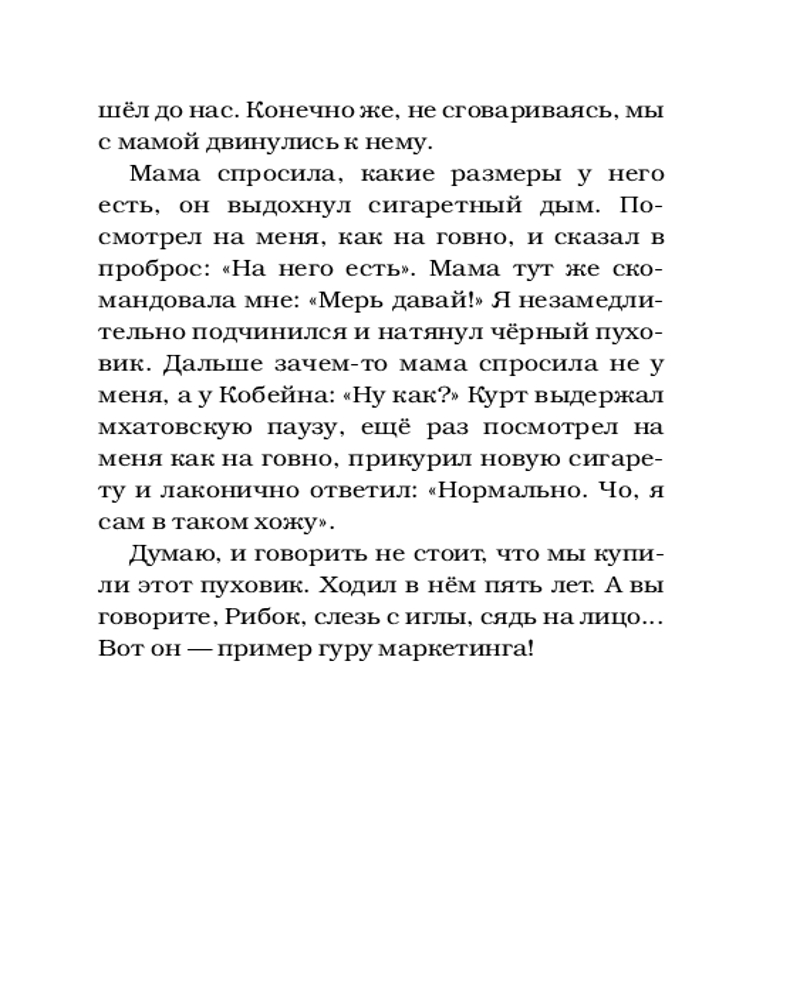 шёл до нас. Конечно же, не сговариваясь, мы с мамой двинулись к нему.

Мама спросила, какие размеры у него есть, он выдохнул сигаретный дым. Посмотрел на меня, как на говно, и сказал в проброс: «На него есть». Мама тут же скомандовала мне: «Мерь давай!» Я незамедлительно подчинился и натянул чёрный пуховик. Дальше зачем-то мама спросила не у меня, а у Кобейна: «Ну как?» Курт выдержал мхатовскую паузу, ещё раз посмотрел на меня как на говно, прикурил новую сигарету и лаконично ответил: «Нормально. Чо, я сам в таком хожу».

Думаю, и говорить не стоит, что мы купили этот пуховик. Ходил в нём пять лет. А вы говорите, Рибок, слезь с иглы, сядь на лицо... Вот он — пример гуру маркетинга!